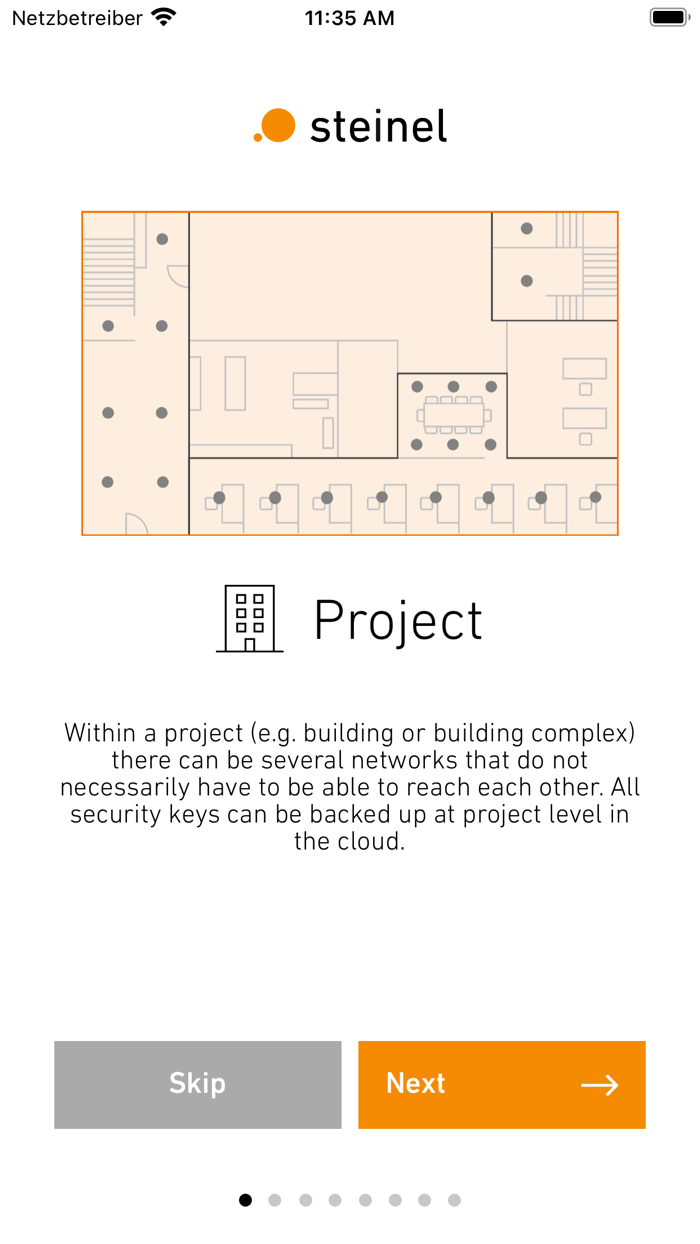 Netzbetreiber 11:35 AM

steinel

Project

Within a project (e.g. building or building complex) there can be several networks that do not necessarily have to be able to reach each other. All security keys can be backed up at project level in the cloud.

Skip

Next